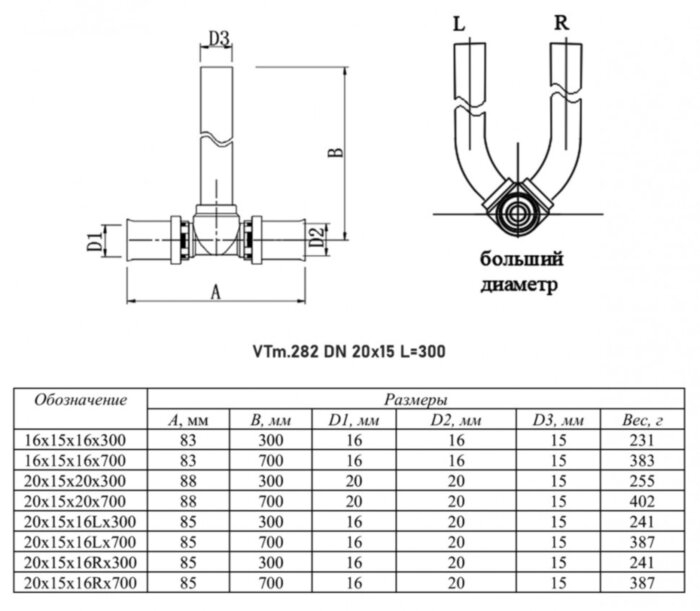 D3

B

D1

D2

A

L

R

больший диаметр

VTm.282 DN 20x15 L=300

| Обозначение | Размеры | | | | | |
|---|---|---|---|---|---|---|
| | A, мм | B, мм | D1, мм | D2, мм | D3, мм | Вес, г |
| 16x15x16x300 | 83 | 300 | 16 | 16 | 15 | 231 |
| 16x15x16x700 | 83 | 700 | 16 | 16 | 15 | 383 |
| 20x15x20x300 | 88 | 300 | 20 | 20 | 15 | 255 |
| 20x15x20x700 | 88 | 700 | 20 | 20 | 15 | 402 |
| 20x15x16Lx300 | 85 | 300 | 16 | 20 | 15 | 241 |
| 20x15x16Lx700 | 85 | 700 | 16 | 20 | 15 | 387 |
| 20x15x16Rx300 | 85 | 300 | 16 | 20 | 15 | 241 |
| 20x15x16Rx700 | 85 | 700 | 16 | 20 | 15 | 387 |